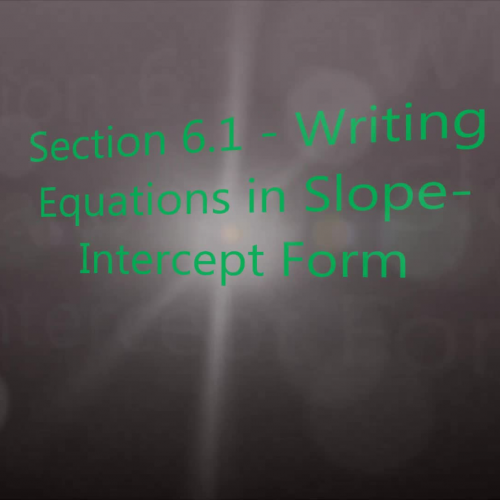 Section 6.1 - Writing Equations in Slope-Intercept Form